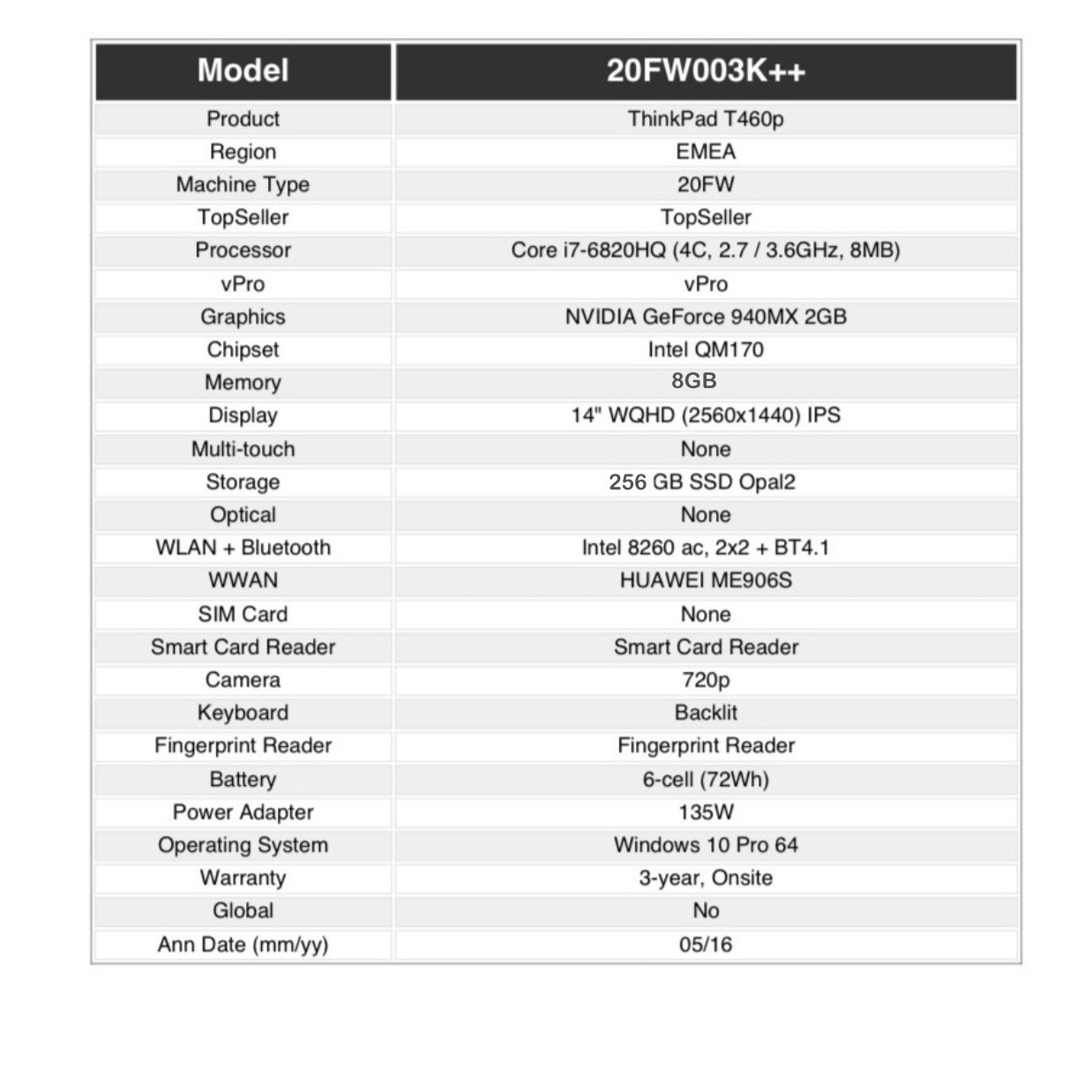 | Model | 20FW003K++ |
|---|---|
| Product | ThinkPad T460p |
| Region | EMEA |
| Machine Type | 20FW |
| TopSeller | TopSeller |
| Processor | Core i7-6820HQ (4C, 2.7 / 3.6GHz, 8MB) |
| vPro | vPro |
| Graphics | NVIDIA GeForce 940MX 2GB |
| Chipset | Intel QM170 |
| Memory | 8GB |
| Display | 14" WQHD (2560x1440) IPS |
| Multi-touch | None |
| Storage | 256 GB SSD Opal2 |
| Optical | None |
| WLAN + Bluetooth | Intel 8260 ac, 2x2 + BT4.1 |
| WWAN | HUAWEI ME906S |
| SIM Card | None |
| Smart Card Reader | Smart Card Reader |
| Camera | 720p |
| Keyboard | Backlit |
| Fingerprint Reader | Fingerprint Reader |
| Battery | 6-cell (72Wh) |
| Power Adapter | 135W |
| Operating System | Windows 10 Pro 64 |
| Warranty | 3-year, Onsite |
| Global | No |
| Ann Date (mm/yy) | 05/16 |